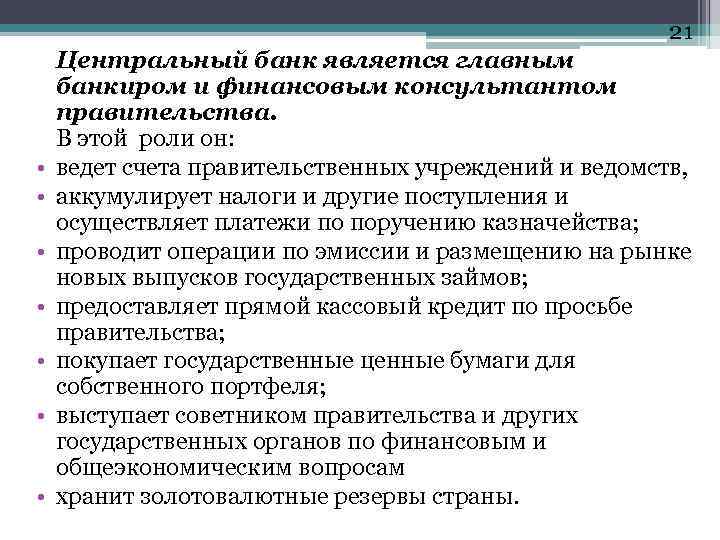 21

Центральный банк является главным банкиром и финансовым консультантом правительства.
В этой роли он:

• ведет счета правительственных учреждений и ведомств,
• аккумулирует налоги и другие поступления и осуществляет платежи по поручению казначейства;
• проводит операции по эмиссии и размещению на рынке новых выпусков государственных займов;
• предоставляет прямой кассовый кредит по просьбе правительства;
• покупает государственные ценные бумаги для собственного портфеля;
• выступает советником правительства и других государственных органов по финансовым и общеэкономическим вопросам
• хранит золотовалютные резервы страны.